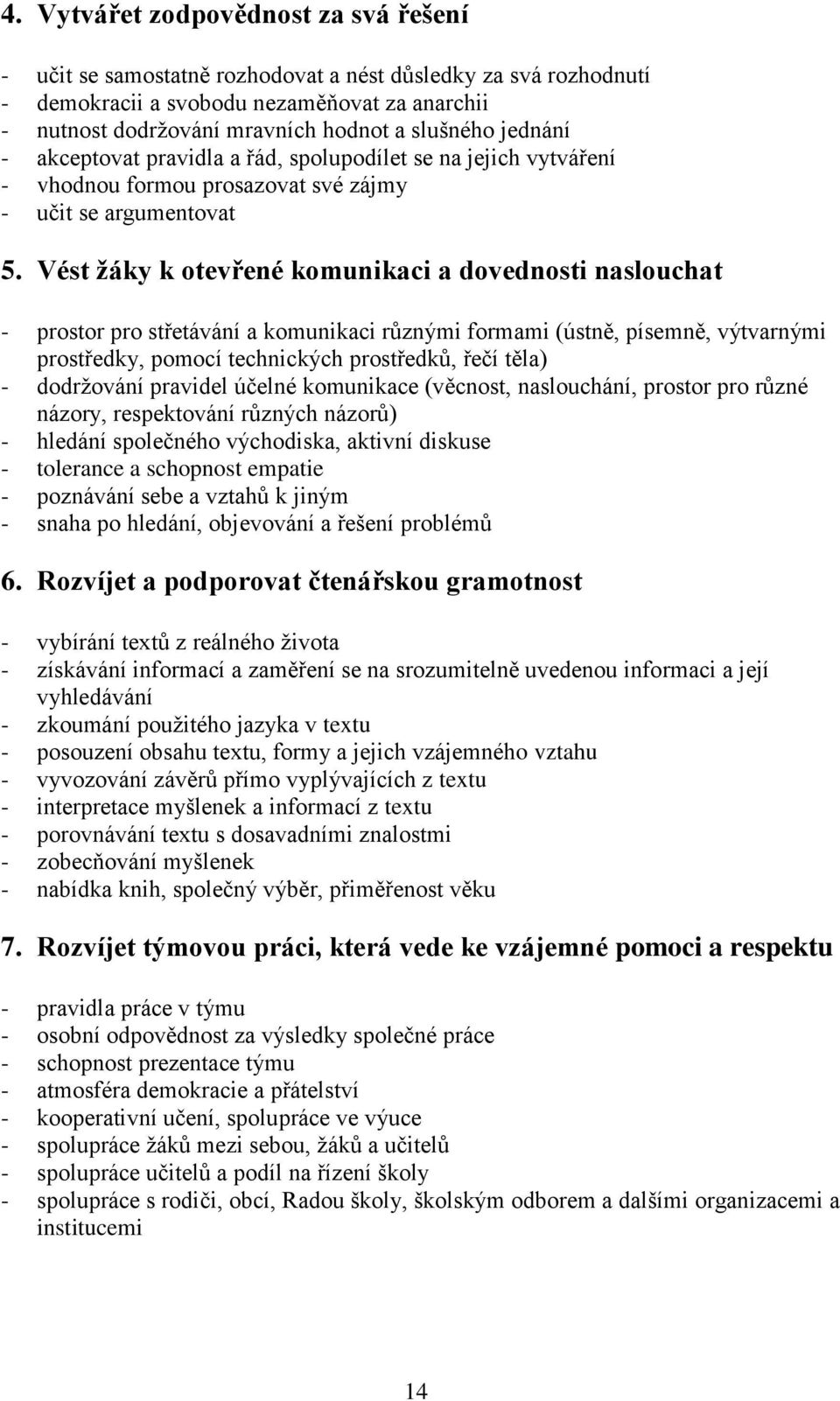 4. Vytvářet zodpovědnost za svá řešení

- učit se samostatně rozhodovat a nést důsledky za svá rozhodnutí
- demokracii a svobodu nezaměňovat za anarchii
- nutnost dodržování mravních hodnot a slušného jednání
- akceptovat pravidla a řád, spolupodílet se na jejich vytváření
- vhodnou formou prosazovat své zájmy
- učit se argumentovat

5. Vést žáky k otevřené komunikaci a dovednosti naslouchat

- prostor pro střetávání a komunikaci různými formami (ústně, písemně, výtvarnými prostředky, pomocí technických prostředků, řečí těla)
- dodržování pravidel účelné komunikace (věcnost, naslouchání, prostor pro různé názory, respektování různých názorů)
- hledání společného východiska, aktivní diskuse
- tolerance a schopnost empatie
- poznávání sebe a vztahů k jiným
- snaha po hledání, objevování a řešení problémů

6. Rozvíjet a podporovat čtenářskou gramotnost

- vybírání textů z reálného života
- získávání informací a zaměření se na srozumitelně uvedenou informaci a její vyhledávání
- zkoumání použitého jazyka v textu
- posouzení obsahu textu, formy a jejich vzájemného vztahu
- vyvozování závěrů přímo vyplývajících z textu
- interpretace myšlenek a informací z textu
- porovnávání textu s dosavadními znalostmi
- zobecňování myšlenek
- nabídka knih, společný výběr, přiměřenost věku

7. Rozvíjet týmovou práci, která vede ke vzájemné pomoci a respektu

- pravidla práce v týmu
- osobní odpovědnost za výsledky společné práce
- schopnost prezentace týmu
- atmosféra demokracie a přátelství
- kooperativní učení, spolupráce ve výuce
- spolupráce žáků mezi sebou, žáků a učitelů
- spolupráce učitelů a podíl na řízení školy
- spolupráce s rodiči, obcí, Radou školy, školským odborem a dalšími organizacemi a institucemi

14